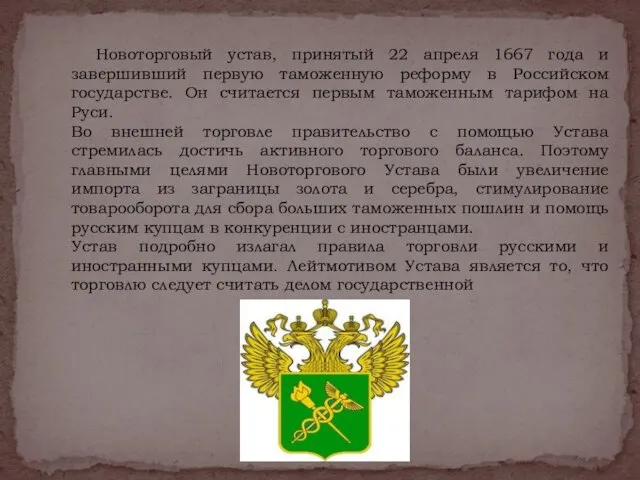 Новоторговый устав, принятый 22 апреля 1667 года и завершивший первую таможенную реформу в Российском государстве. Он считается первым таможенным тарифом на Руси.
Во внешней торговле правительство с помощью Устава стремилась достичь активного торгового баланса. Поэтому главными целями Новоторгового Устава были увеличение импорта из заграницы золота и серебра, стимулирование товарооборота для сбора больших таможенных пошлин и помощь русским купцам в конкуренции с иностранцами.
Устав подробно излагал правила торговли русскими и иностранными купцами. Лейтмотивом Устава является то, что торговлю следует считать делом государственной